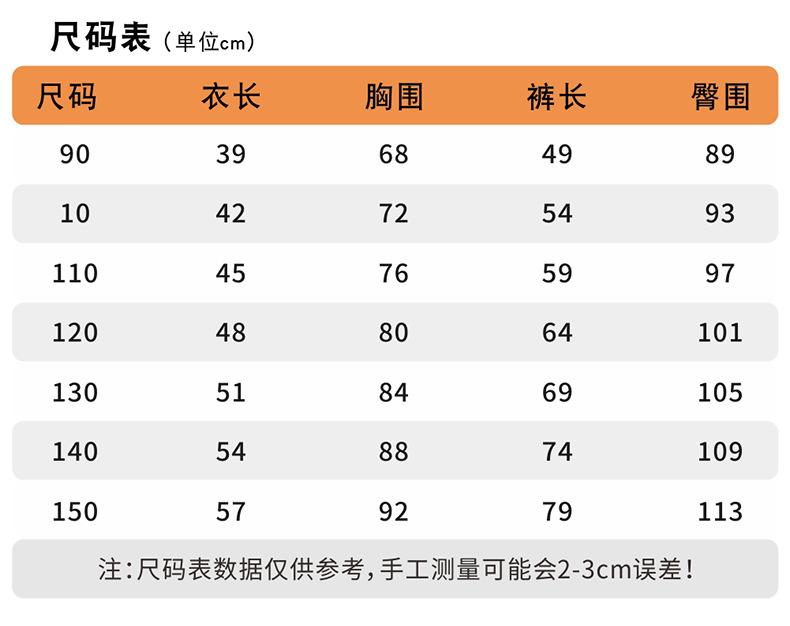 尺码表（单位cm）

| 尺码 | 衣长 | 胸围 | 裤长 | 臀围 |
|---|---|---|---|---|
| 90 | 39 | 68 | 49 | 89 |
| 10 | 42 | 72 | 54 | 93 |
| 110 | 45 | 76 | 59 | 97 |
| 120 | 48 | 80 | 64 | 101 |
| 130 | 51 | 84 | 69 | 105 |
| 140 | 54 | 88 | 74 | 109 |
| 150 | 57 | 92 | 79 | 113 |

注：尺码表数据仅供参考，手工测量可能会2-3cm误差！